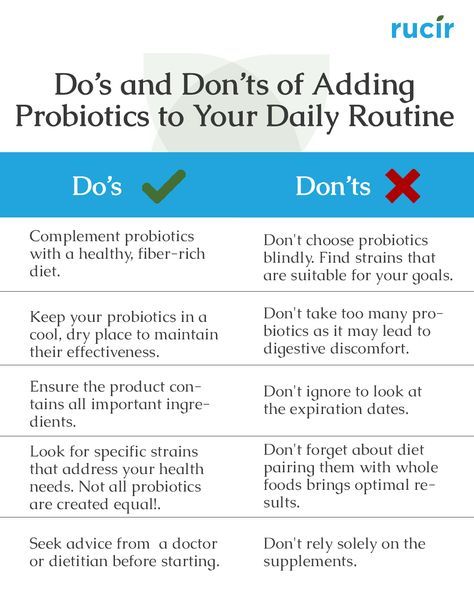 rucir

Do's and Don'ts of Adding Probiotics to Your Daily Routine

| Do's | Don'ts |
|---|---|
| Complement probiotics with a healthy, fiber-rich diet. | Don't choose probiotics blindly. Find strains that are suitable for your goals. |
| Keep your probiotics in a cool, dry place to maintain their effectiveness. | Don't take too many probiotics as it may lead to digestive discomfort. |
| Ensure the product contains all important ingredients. | Don't ignore to look at the expiration dates. |
| Look for specific strains that address your health needs. Not all probiotics are created equal!. | Don't forget about diet pairing them with whole foods brings optimal results. |
| Seek advice from a doctor or dietitian before starting. | Don't rely solely on the supplements. |